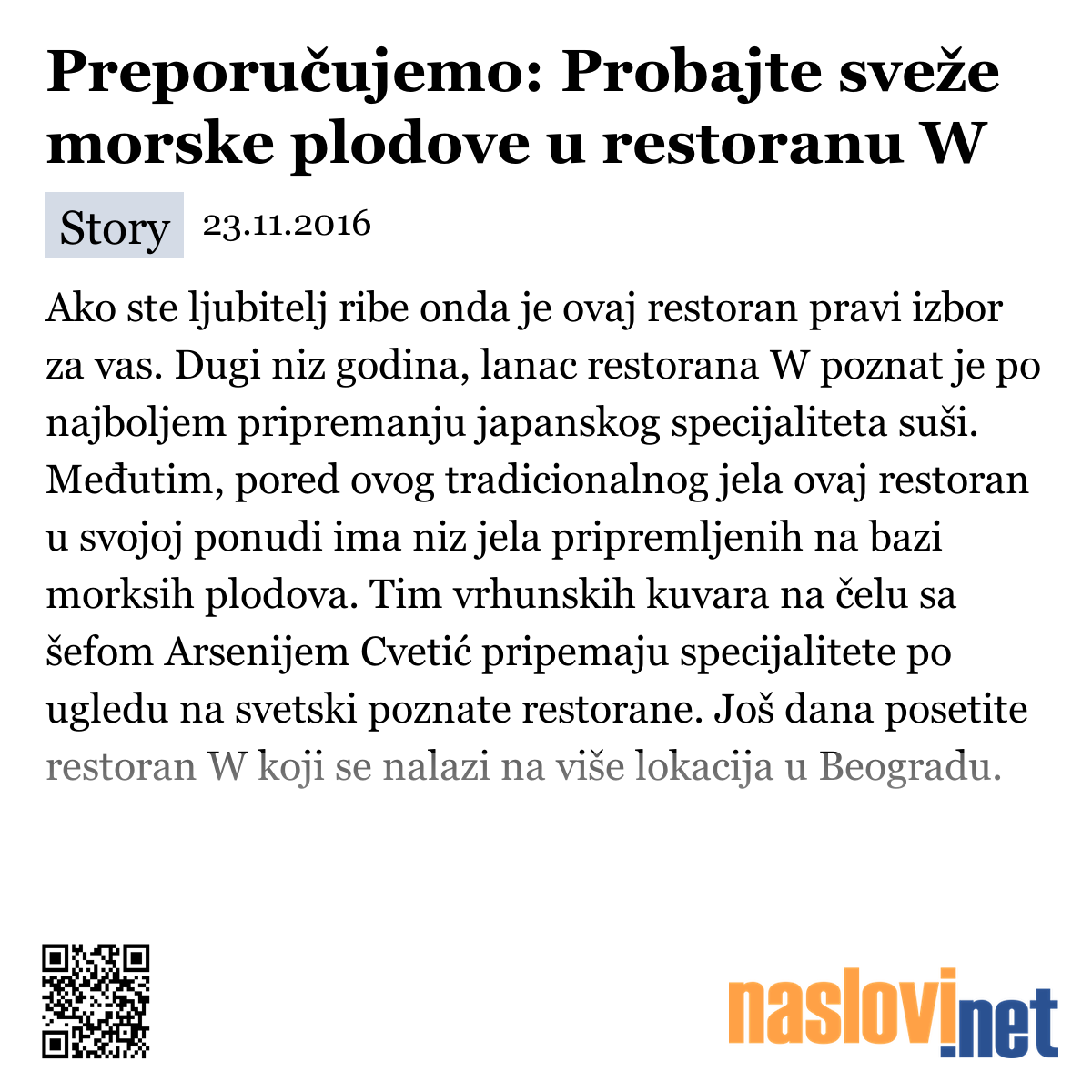 Preporučujemo: Probajte sveže morske plodove u restoranu W

Story 23.11.2016

Ako ste ljubitelj ribe onda je ovaj restoran pravi izbor za vas. Dugi niz godina, lanac restorana W poznat je po najboljem pripremanju japanskog specijaliteta suši. Međutim, pored ovog tradicionalnog jela ovaj restoran u svojoj ponudi ima niz jela pripremljenih na bazi morksih plodova. Tim vrhunskih kuvara na čelu sa šefom Arsenijem Cvetić pripemaju specijalitete po ugledu na svetski poznate restorane. Još dana posetite restoran W koji se nalazi na više lokacija u Beogradu.

naslovi.net